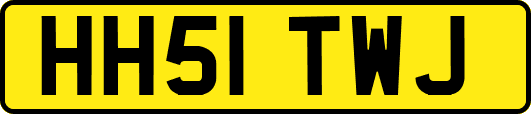 HH51 TWJ